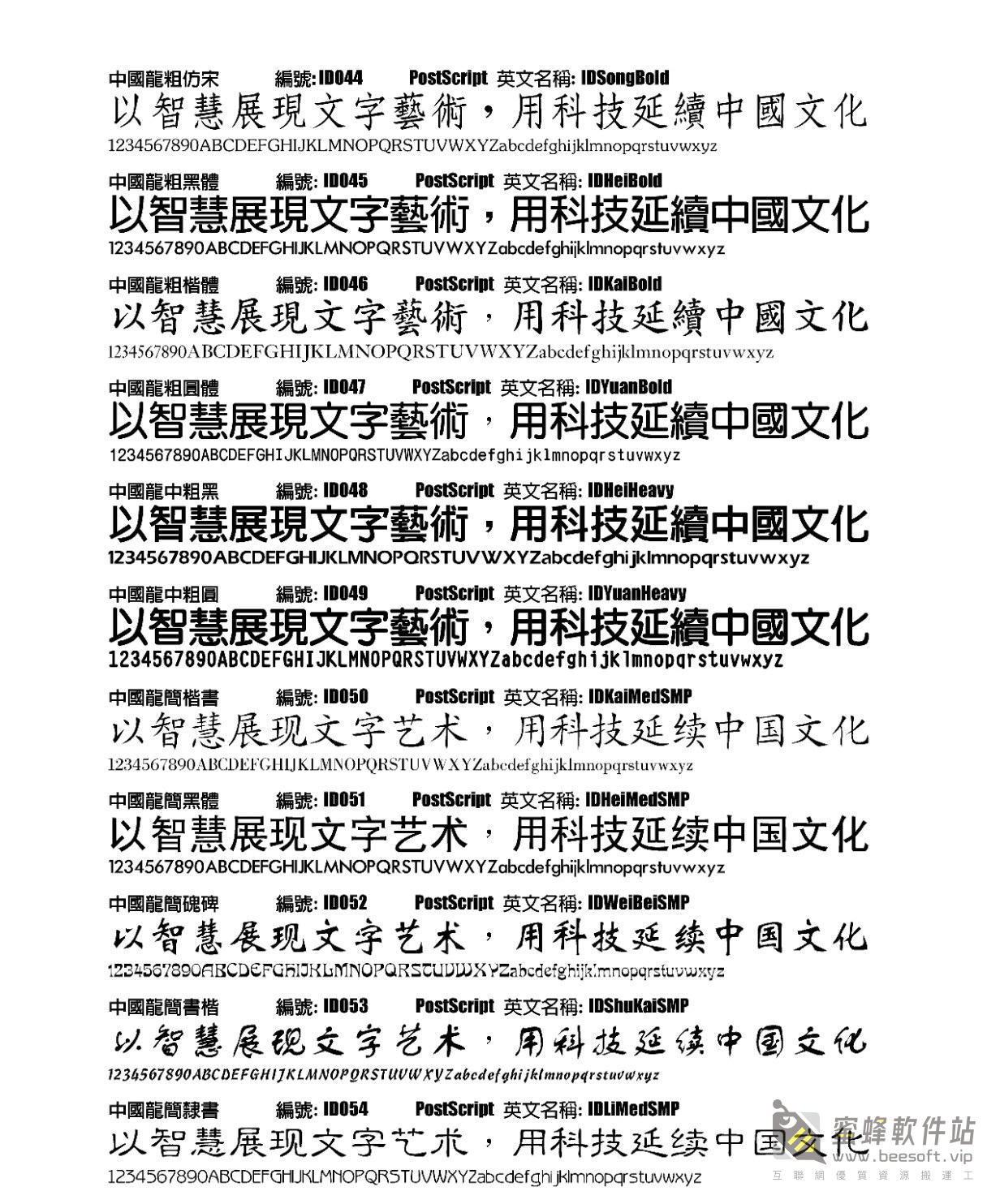 中國龍粗仿宋　編號: ID044　PostScript 英文名稱: IDSongBold
以智慧展現文字藝術，用科技延續中國文化
1234567890ABCDEFGHIJKLMNOPQRSTUVWXYZabcdefghijklmnopqrstuvwxyz

中國龍粗黑體　編號: ID045　PostScript 英文名稱: IDHeiBold
以智慧展現文字藝術，用科技延續中國文化
1234567890ABCDEFGHIJKLMNOPQRSTUVWXYZabcdefghijklmnopqrstuvwxyz

中國龍粗楷體　編號: ID046　PostScript 英文名稱: IDKaiBold
以智慧展現文字藝術，用科技延續中國文化
1234567890ABCDEFGHIJKLMNOPQRSTUVWXYZabcdefghijklmnopqrstuvwxyz

中國龍粗圓體　編號: ID047　PostScript 英文名稱: IDYuanBold
以智慧展現文字藝術，用科技延續中國文化
1234567890ABCDEFGHIJKLMNOPQRSTUVWXYZabcdefghijklmnopqrstuvwxyz

中國龍中粗黑　編號: ID048　PostScript 英文名稱: IDHeiHeavy
以智慧展現文字藝術，用科技延續中國文化
1234567890ABCDEFGHIJKLMNOPQRSTUVWXYZabcdefghijklmnopqrstuvwxyz

中國龍中粗圓　編號: ID049　PostScript 英文名稱: IDYuanHeavy
以智慧展現文字藝術，用科技延續中國文化
1234567890ABCDEFGHIJKLMNOPQRSTUVWXYZabcdefghijklmnopqrstuvwxyz

中國龍簡楷書　編號: ID050　PostScript 英文名稱: IDKaiMedSMP
以智慧展现文字艺术，用科技延续中国文化
1234567890ABCDEFGHIJKLMNOPQRSTUVWXYZabcdefghijklmnopqrstuvwxyz

中國龍簡黑體　編號: ID051　PostScript 英文名稱: IDHeiMedSMP
以智慧展现文字艺术，用科技延续中国文化
1234567890ABCDEFGHIJKLMNOPQRSTUVWXYZabcdefghijklmnopqrstuvwxyz

中國龍簡魏碑　編號: ID052　PostScript 英文名稱: IDWeiBeiSMP
以智慧展现文字艺术，用科技延续中国文化
1234567890ABCDEFGHIJKLMNOPQRSTUVWXYZabcdefghijklmnopqrstuvwxyz

中國龍簡書楷　編號: ID053　PostScript 英文名稱: IDShuKaiSMP
以智慧展现文字艺术，用科技延续中国文化
1234567890ABCDEFGHIJKLMNOPQRSTUVWXYZabcdefghijklmnopqrstuvwxyz

中國龍簡隸書　編號: ID054　PostScript 英文名稱: IDLiMedSMP
以智慧展现文字艺术，用科技延续中国文化
1234567890ABCDEFGHIJKLMNOPQRSTUVWXYZabcdefghijklmnopqrstuvwxyz

蜜蜂軟件站
www.beesoft.vip
互聯網優質資源搬運工